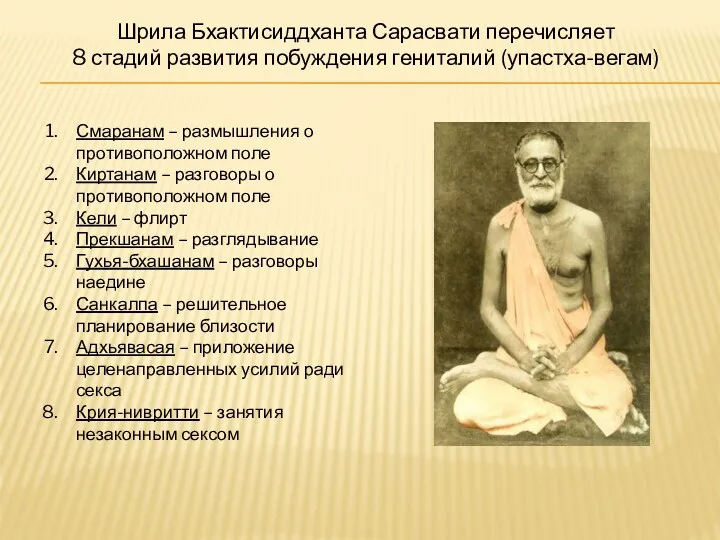 Шрила Бхактисиддханта Сарасвати перечисляет
8 стадий развития побуждения гениталий (упастха-вегам)

1. Смаранам – размышления о противоположном поле
2. Киртанам – разговоры о противоположном поле
3. Кели – флирт
4. Прекшанам – разглядывание
5. Гухья-бхашанам – разговоры наедине
6. Санкалпа – решительное планирование близости
7. Адхьявасая – приложение целенаправленных усилий ради секса
8. Крия-нивритти – занятия незаконным сексом